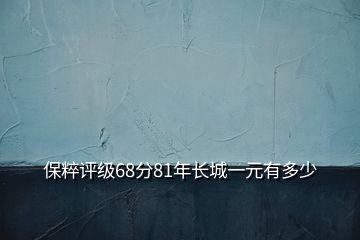 保粹评级68分81年长城一元有多少